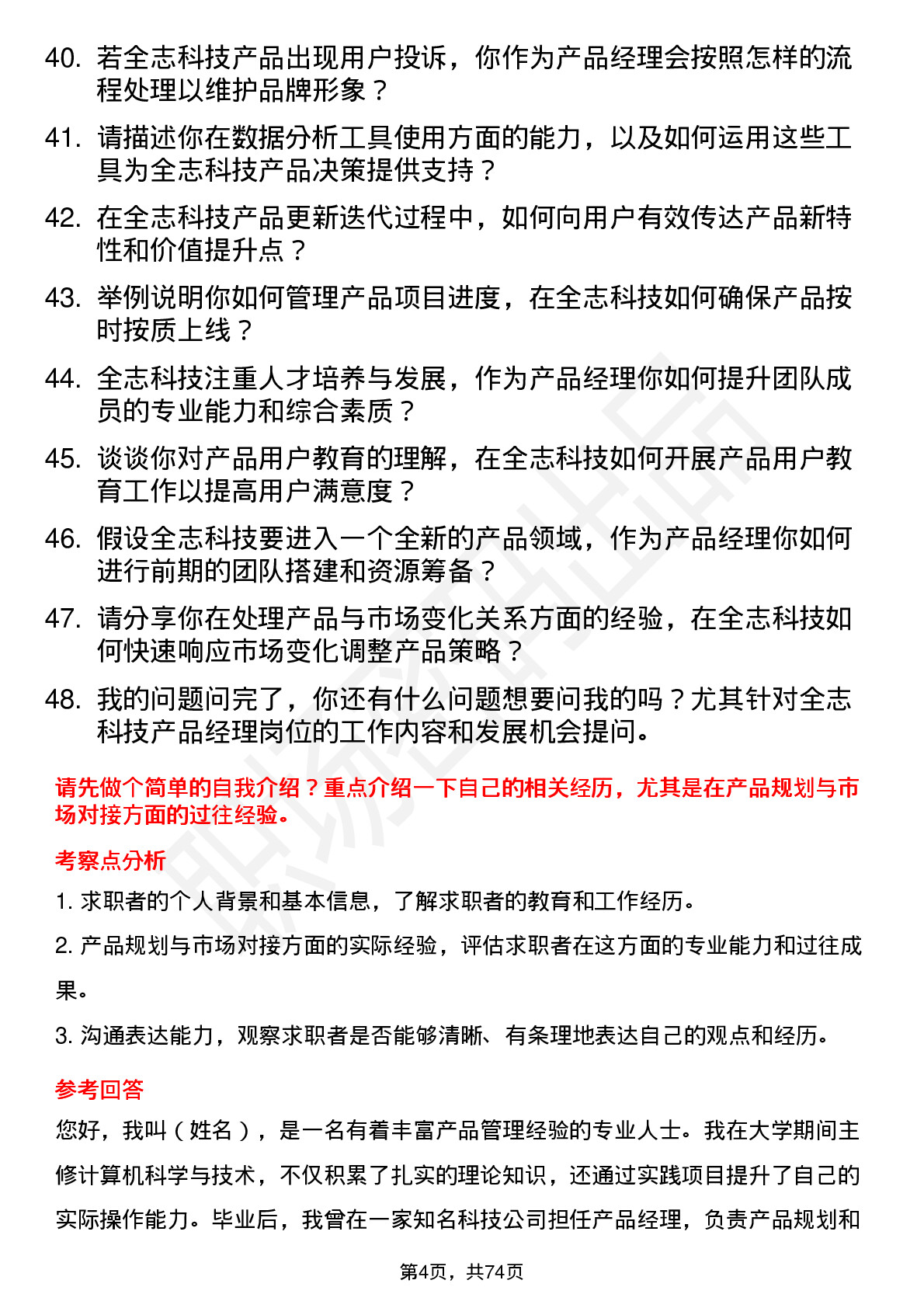 40. 若全志科技产品出现用户投诉，你作为产品经理会按照怎样的流程处理以维护品牌形象？

41. 请描述你在数据分析工具使用方面的能力，以及如何运用这些工具为全志科技产品决策提供支持？

42. 在全志科技产品更新迭代过程中，如何向用户有效传达产品新特性和价值提升点？

43. 举例说明你如何管理产品项目进度，在全志科技如何确保产品按时按质上线？

44. 全志科技注重人才培养与发展，作为产品经理你如何提升团队成员的专业能力和综合素质？

45. 谈谈你对产品用户教育的理解，在全志科技如何开展产品用户教育工作以提高用户满意度？

46. 假设全志科技要进入一个全新的产品领域，作为产品经理你如何进行前期的团队搭建和资源筹备？

47. 请分享你在处理产品与市场变化关系方面的经验，在全志科技如何快速响应市场变化调整产品策略？

48. 我的问题问完了，你还有什么问题想要问我的吗？尤其针对全志科技产品经理岗位的工作内容和发展机会提问。

请先做个简单的自我介绍？重点介绍一下自己的相关经历，尤其是在产品规划与市场对接方面的过往经验。

考察点分析

1. 求职者的个人背景和基本信息，了解求职者的教育和工作经历。

2. 产品规划与市场对接方面的实际经验，评估求职者在这方面的专业能力和过往成果。

3. 沟通表达能力，观察求职者是否能够清晰、有条理地表达自己的观点和经历。

参考回答

您好，我叫（姓名），是一名有着丰富产品管理经验的专业人士。我在大学期间主修计算机科学与技术，不仅积累了扎实的理论知识，还通过实践项目提升了自己的实际操作能力。毕业后，我曾在一家知名科技公司担任产品经理，负责产品规划和

第4页，共74页